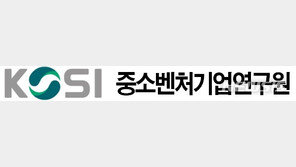 KOSI 중소벤처기업연구원